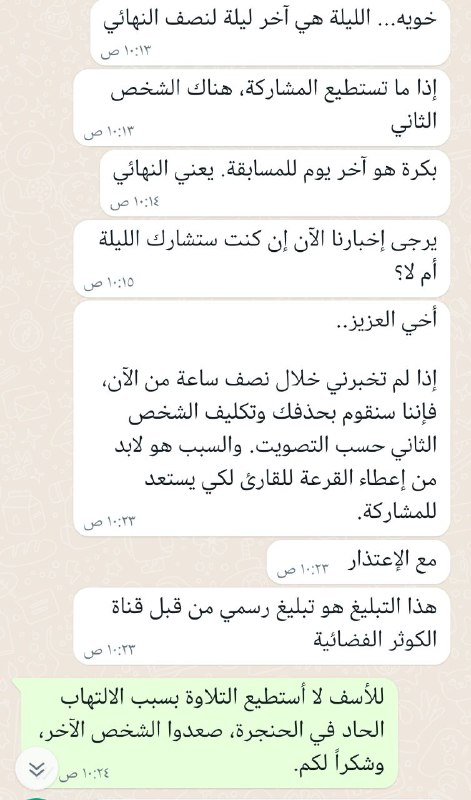 خويه... الليلة هي آخر ليلة لنصف النهائي
١٠:١٣ ص

إذا ما تستطيع المشاركة، هناك الشخص الثاني
١٠:١٣ ص

بكرة هو آخر يوم للمسابقة. يعني النهائي
١٠:١٤ ص

يرجى إخبارنا الآن إن كنت ستشارك الليلة أم لا؟
١٠:١٥ ص

أخي العزيز..

إذا لم تخبرني خلال نصف ساعة من الآن، فإننا سنقوم بحذفك وتكليف الشخص الثاني حسب التصويت. والسبب هو لابد من إعطاء القرعة للقارئ لكي يستعد للمشاركة.
١٠:٢٣ ص

مع الإعتذار
١٠:٢٣ ص

هذا التبليغ هو تبليغ رسمي من قبل قناة الكوثر الفضائية
١٠:٢٣ ص

للأسف لا أستطيع التلاوة بسبب الالتهاب الحاد في الحنجرة، صعدوا الشخص الآخر، وشكراً لكم.
١٠:٢٤ ص